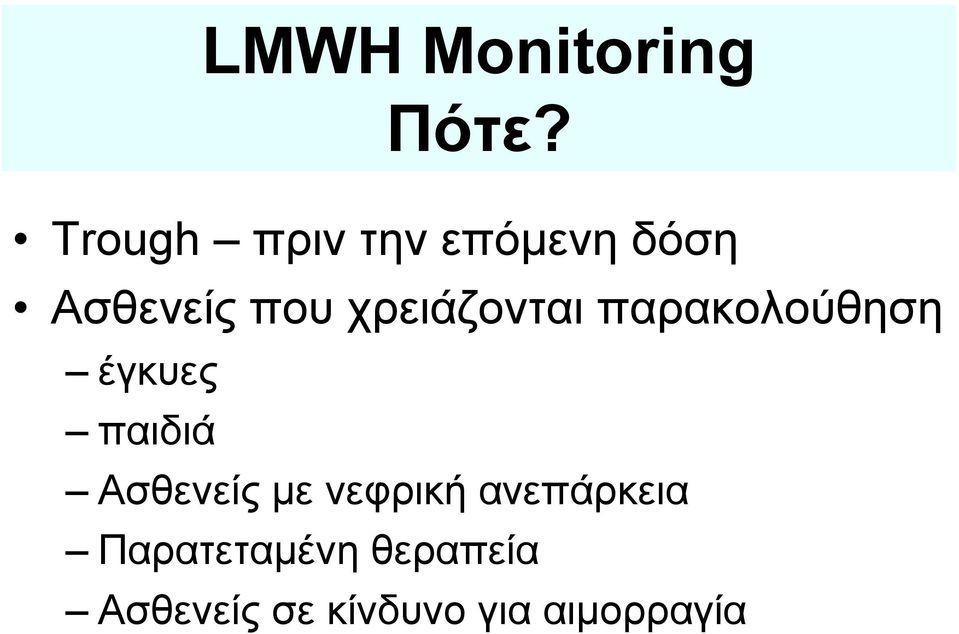 LMWH Monitoring
Πότε?

• Trough – πριν την επόμενη δόση
• Ασθενείς που χρειάζονται παρακολούθηση
– έγκυες
– παιδιά
– Ασθενείς με νεφρική ανεπάρκεια
– Παρατεταμένη θεραπεία
– Ασθενείς σε κίνδυνο για αιμορραγία